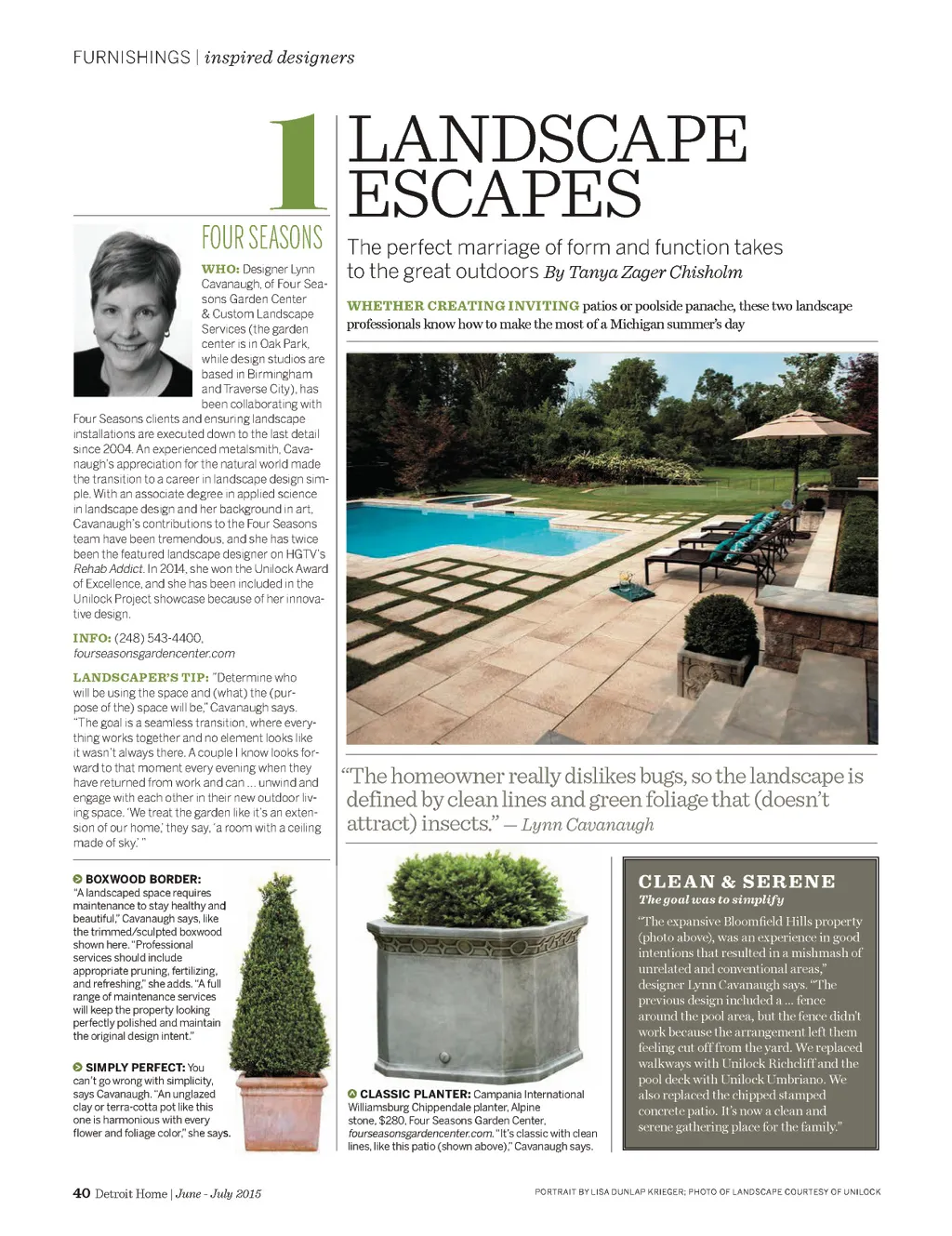 FURNISHINGS | inspired designers

1

LANDSCAPE ESCAPES

The perfect marriage of form and function takes to the great outdoors By Tanya Zager Chisholm

WHETHER CREATING INVITING patios or poolside panache, these two landscape professionals know how to make the most of a Michigan summer's day

FOUR SEASONS

WHO: Designer Lynn Cavanaugh, of Four Seasons Garden Center & Custom Landscape Services (the garden center is in Oak Park, while design studios are based in Birmingham and Traverse City), has been collaborating with Four Seasons clients and ensuring landscape installations are executed down to the last detail since 2004. An experienced metalsmith, Cavanaugh's appreciation for the natural world made the transition to a career in landscape design simple. With an associate degree in applied science in landscape design and her background in art, Cavanaugh's contributions to the Four Seasons team have been tremendous, and she has twice been the featured landscape designer on HGTV's Rehab Addict. In 2014, she won the Unilock Award of Excellence, and she has been included in the Unilock Project showcase because of her innovative design.

INFO: (248) 543-4400, fourseasonsgardencenter.com

LANDSCAPER'S TIP: "Determine who will be using the space and (what) the (purpose of the) space will be," Cavanaugh says. "The goal is a seamless transition, where everything works together and no element looks like it wasn't always there. A couple I know looks forward to that moment every evening when they have returned from work and can ... unwind and engage with each other in their new outdoor living space. 'We treat the garden like it's an extension of our home,' they say, 'a room with a ceiling made of sky.' "

"The homeowner really dislikes bugs, so the landscape is defined by clean lines and green foliage that (doesn't attract) insects." — Lynn Cavanaugh

BOXWOOD BORDER: "A landscaped space requires maintenance to stay healthy and beautiful," Cavanaugh says, like the trimmed/sculpted boxwood shown here. "Professional services should include appropriate pruning, fertilizing, and refreshing," she adds. "A full range of maintenance services will keep the property looking perfectly polished and maintain the original design intent."

SIMPLY PERFECT: You can't go wrong with simplicity, says Cavanaugh. "An unglazed clay or terra-cotta pot like this one is harmonious with every flower and foliage color," she says.

CLASSIC PLANTER: Campania International Williamsburg Chippendale planter, Alpine stone, $280, Four Seasons Garden Center, fourseasonsgardencenter.com. "It's classic with clean lines, like this patio (shown above)," Cavanaugh says.

CLEAN & SERENE
The goal was to simplify

"The expansive Bloomfield Hills property (photo above), was an experience in good intentions that resulted in a mishmash of unrelated and conventional areas," designer Lynn Cavanaugh says. "The previous design included a ... fence around the pool area, but the fence didn't work because the arrangement left them feeling cut off from the yard. We replaced walkways with Unilock Richcliff and the pool deck with Unilock Umbriano. We also replaced the chipped stamped concrete patio. It's now a clean and serene gathering place for the family."

40 Detroit Home | June - July 2015

PORTRAIT BY LISA DUNLAP KRIEGER; PHOTO OF LANDSCAPE COURTESY OF UNILOCK